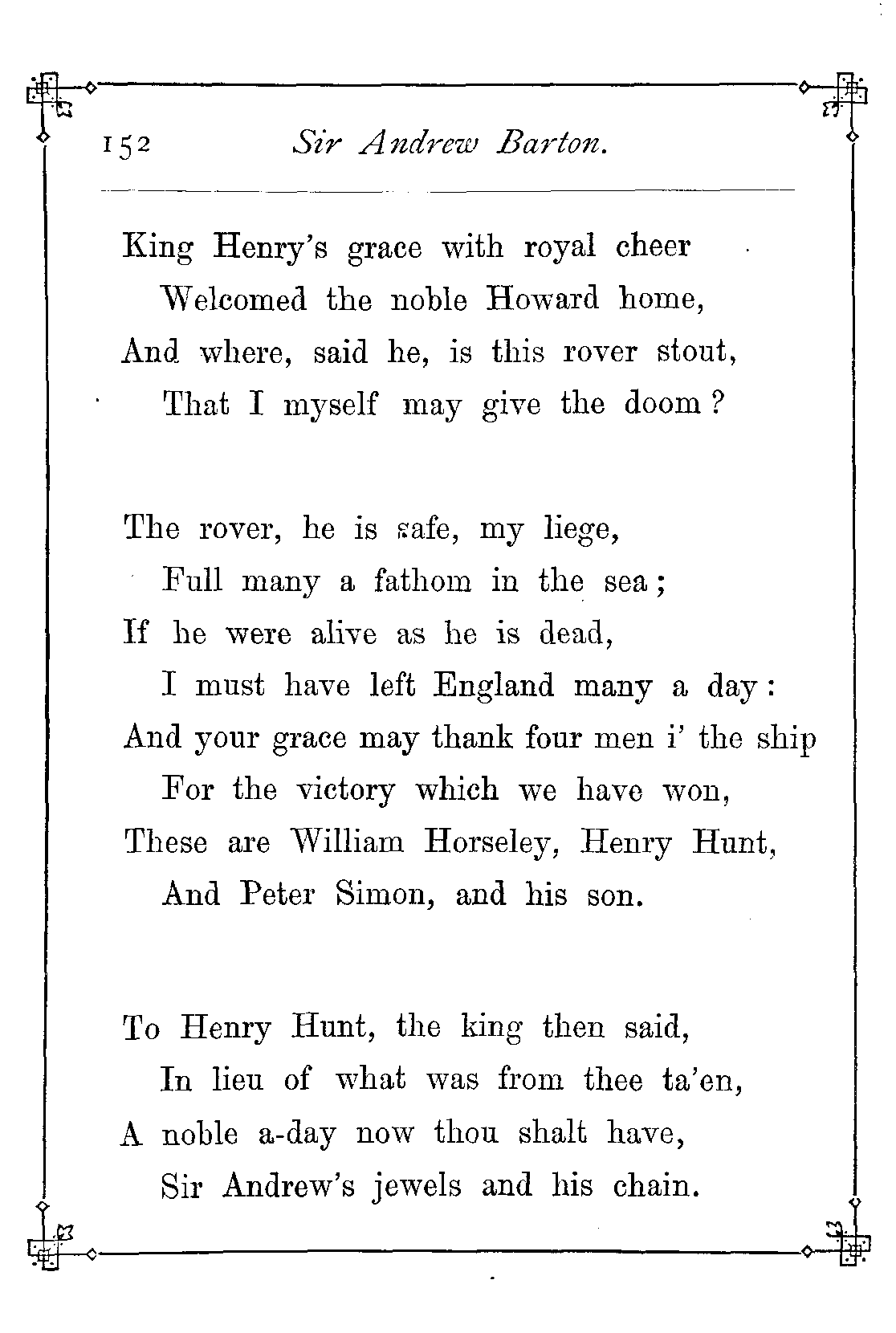 152 Sir Andrew Barton.

King Henry's grace with royal cheer
Welcomed the noble Howard home,
And where, said he, is this rover stout,
That I myself may give the doom?

The rover, he is safe, my liege,
Full many a fathom in the sea;
If he were alive as he is dead,
I must have left England many a day:
And your grace may thank four men i' the ship
For the victory which we have won,
These are William Horseley, Henry Hunt,
And Peter Simon, and his son.

To Henry Hunt, the king then said,
In lieu of what was from thee ta'en,
A noble a-day now thou shalt have,
Sir Andrew's jewels and his chain.